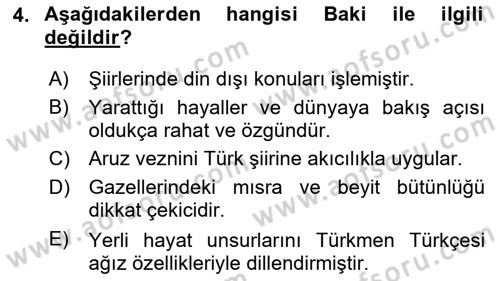 4. Aşağıdakilerden hangisi Baki ile ilgili değildir?

A) Şiirlerinde din dışı konuları işlemiştir.
B) Yarattığı hayaller ve dünyaya bakış açısı oldukça rahat ve özgündür.
C) Aruz veznini Türk şiirine akıcılıkla uygular.
D) Gazellerindeki mısra ve beyit bütünlüğü dikkat çekicidir.
E) Yerli hayat unsurlarını Türkmen Türkçesi ağız özellikleriyle dillendirmiştir.

www.aofsoru.com